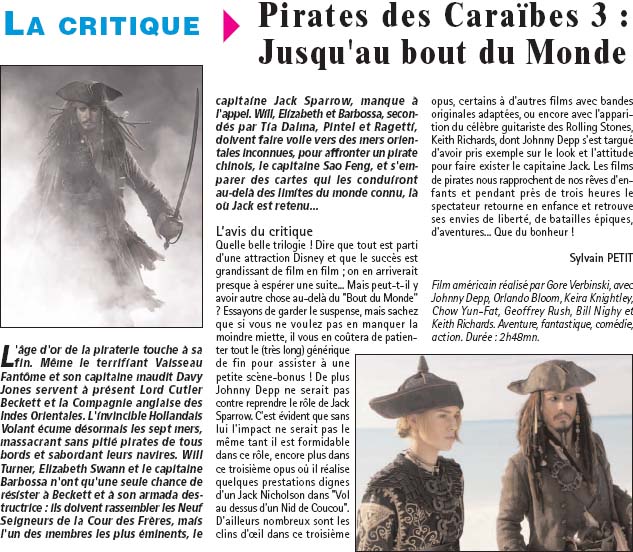 LA CRITIQUE

Pirates des Caraïbes 3 : Jusqu'au bout du Monde

L'âge d'or de la piraterie touche à sa fin. Même le terrifiant Vaisseau Fantôme et son capitaine maudit Davy Jones servent à présent Lord Cutler Beckett et la Compagnie anglaise des Indes Orientales. L'invincible Hollandais Volant écume désormais les sept mers, massacrant sans pitié pirates de tous bords et sabordant leurs navires. Will Turner, Elizabeth Swann et le capitaine Barbossa n'ont qu'une seule chance de résister à Beckett et à son armada destructrice : ils doivent rassembler les Neuf Seigneurs de la Cour des Frères, mais l'un des membres les plus éminents, le capitaine Jack Sparrow, manque à l'appel. Will, Elizabeth et Barbossa, secondés par Tia Dalma, Pintel et Ragetti, doivent faire voile vers des mers orientales inconnues, pour affronter un pirate chinois, le capitaine Sao Feng, et s'emparer des cartes qui les conduiront au-delà des limites du monde connu, là où Jack est retenu...

L'avis du critique
Quelle belle trilogie ! Dire que tout est parti d'une attraction Disney et que le succès est grandissant de film en film ; on en arriverait presque à espérer une suite... Mais peut-t-il y avoir autre chose au-delà du "Bout du Monde" ? Essayons de garder le suspense, mais sachez que si vous ne voulez pas en manquer la moindre miette, il vous en coûtera de patienter tout le (très long) générique de fin pour assister à une petite scène-bonus ! De plus Johnny Depp ne serait pas contre reprendre le rôle de Jack Sparrow. C'est évident que sans lui l'impact ne serait pas le même tant il est formidable dans ce rôle, encore plus dans ce troisième opus où il réalise quelques prestations dignes d'un Jack Nicholson dans "Vol au dessus d'un Nid de Coucou". D'ailleurs nombreux sont les clins d'œil dans ce troisième opus, certains à d'autres films avec bandes originales adaptées, ou encore avec l'apparition du célèbre guitariste des Rolling Stones, Keith Richards, dont Johnny Depp s'est targué d'avoir pris exemple sur le look et l'attitude pour faire exister le capitaine Jack. Les films de pirates nous rapprochent de nos rêves d'enfants et pendant près de trois heures le spectateur retourne en enfance et retrouve ses envies de liberté, de batailles épiques, d'aventures... Que du bonheur !

Sylvain PETIT

Film américain réalisé par Gore Verbinski, avec Johnny Depp, Orlando Bloom, Keira Knightley, Chow Yun-Fat, Geoffrey Rush, Bill Nighy et Keith Richards. Aventure, fantastique, comédie, action. Durée : 2h48mn.